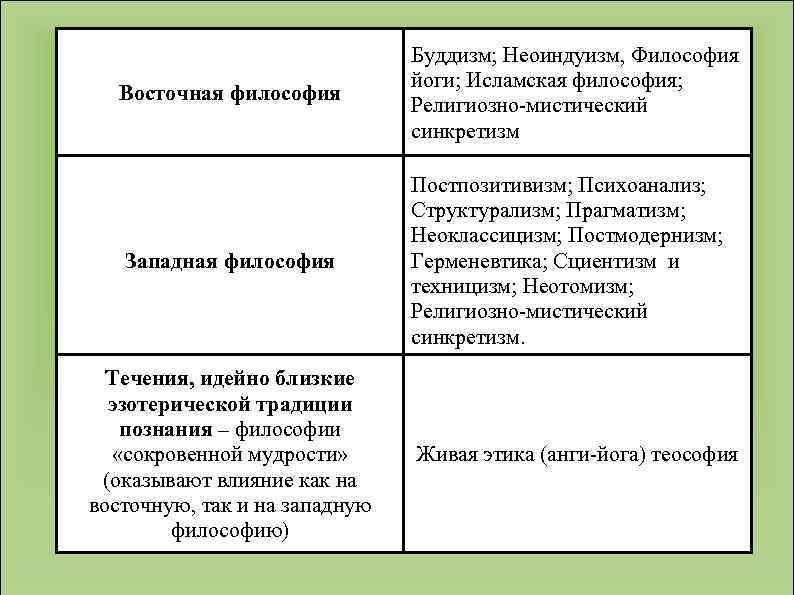 | | |
|---|---|
| **Восточная философия** | Буддизм; Неоиндуизм, Философия йоги; Исламская философия; Религиозно-мистический синкретизм |
| **Западная философия** | Постпозитивизм; Психоанализ; Структурализм; Прагматизм; Неоклассицизм; Постмодернизм; Герменевтика; Сциентизм и техницизм; Неотомизм; Религиозно-мистический синкретизм. |
| **Течения, идейно близкие эзотерической традиции познания** – философии «сокровенной мудрости» (оказывают влияние как на восточную, так и на западную философию) | Живая этика (анги-йога) теософия |